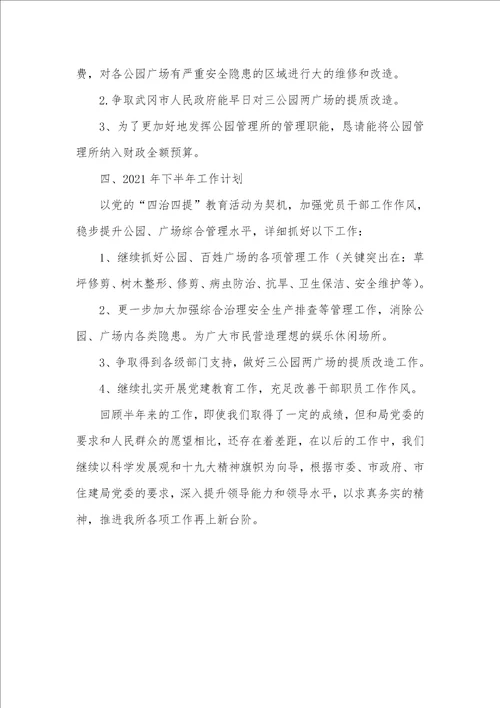 费，对各公园广场有严重安全隐患的区域进行大的维修和改造。

2.争取武冈市人民政府能早日对三公园两广场的提质改造。

3、为了更加好地发挥公园管理所的管理职能，恳请能将公园管理所纳入财政全额预算。

四、2021年下半年工作计划

以党的“四治四提”教育活动为契机，加强党员干部工作作风，稳步提升公园、广场综合管理水平，详细抓好以下工作：

1、继续抓好公园、百姓广场的各项管理工作（关键突出在：草坪修剪、树木整形、修剪、病虫防治、抗旱、卫生保洁、安全维护等）。

2、更一步加大加强综合治理安全生产排查等管理工作，消除公园、广场内各类隐患。为广大市民营造理想的娱乐休闲场所。

3、争取得到各级部门支持，做好三公园两广场的提质改造工作。

4、继续扎实开展党建教育工作，充足改善干部职员工作作风。

回顾半年来的工作，即使我们取得了一定的成绩，但和局党委的要求和人民群众的愿望相比，还存在着差距，在以后的工作中，我们继续以科学发展观和十九大精神旗帜为向导，根据市委、市政府、市住建局党委的要求，深入提升领导能力和领导水平，以求真务实的精神，推进我所各项工作再上新台阶。